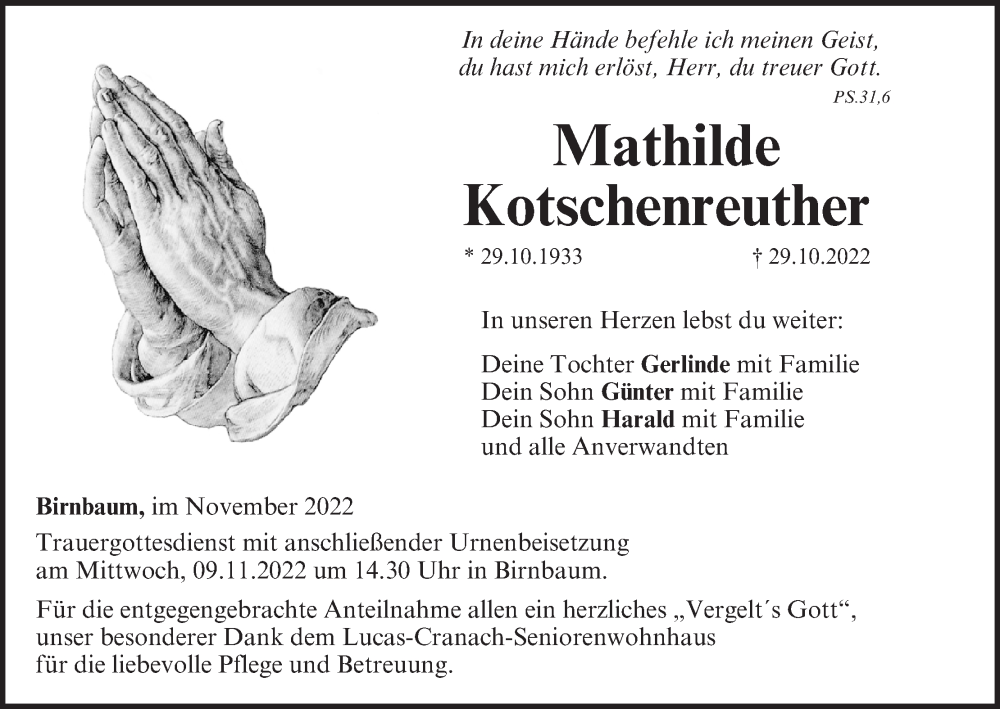 In deine Hände befehle ich meinen Geist,
du hast mich erlöst, Herr, du treuer Gott.
PS.31,6

Mathilde
Kotschenreuther

* 29.10.1933 † 29.10.2022

In unseren Herzen lebst du weiter:

Deine Tochter Gerlinde mit Familie
Dein Sohn Günter mit Familie
Dein Sohn Harald mit Familie
und alle Anverwandten

Birnbaum, im November 2022

Trauergottesdienst mit anschließender Urnenbeisetzung am Mittwoch, 09.11.2022 um 14.30 Uhr in Birnbaum.

Für die entgegengebrachte Anteilnahme allen ein herzliches „Vergelt´s Gott“, unser besonderer Dank dem Lucas-Cranach-Seniorenwohnhaus für die liebevolle Pflege und Betreuung.